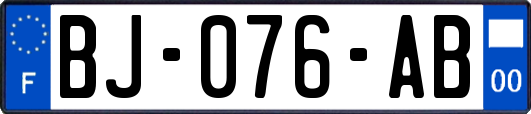 F
BJ-076-AB
00